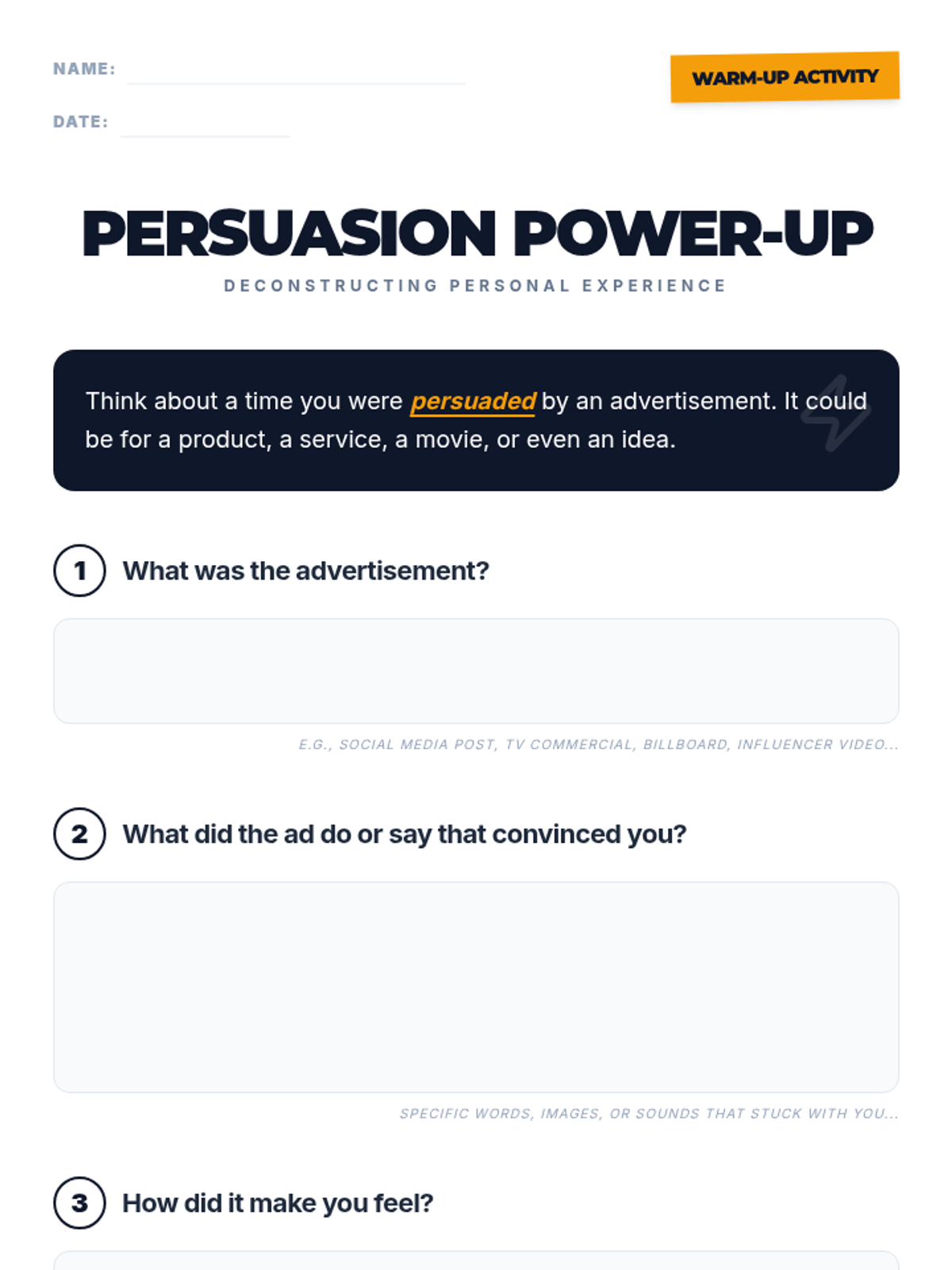 NAME: ____

DATE: ____

WARM-UP ACTIVITY

PERSUASION POWER-UP

DECONSTRUCTING PERSONAL EXPERIENCE

Think about a time you were persuaded by an advertisement. It could be for a product, a service, a movie, or even an idea.

1 What was the advertisement?

E.G., SOCIAL MEDIA POST, TV COMMERCIAL, BILLBOARD, INFLUENCER VIDEO...

2 What did the ad do or say that convinced you?

SPECIFIC WORDS, IMAGES, OR SOUNDS THAT STUCK WITH YOU...

3 How did it make you feel?